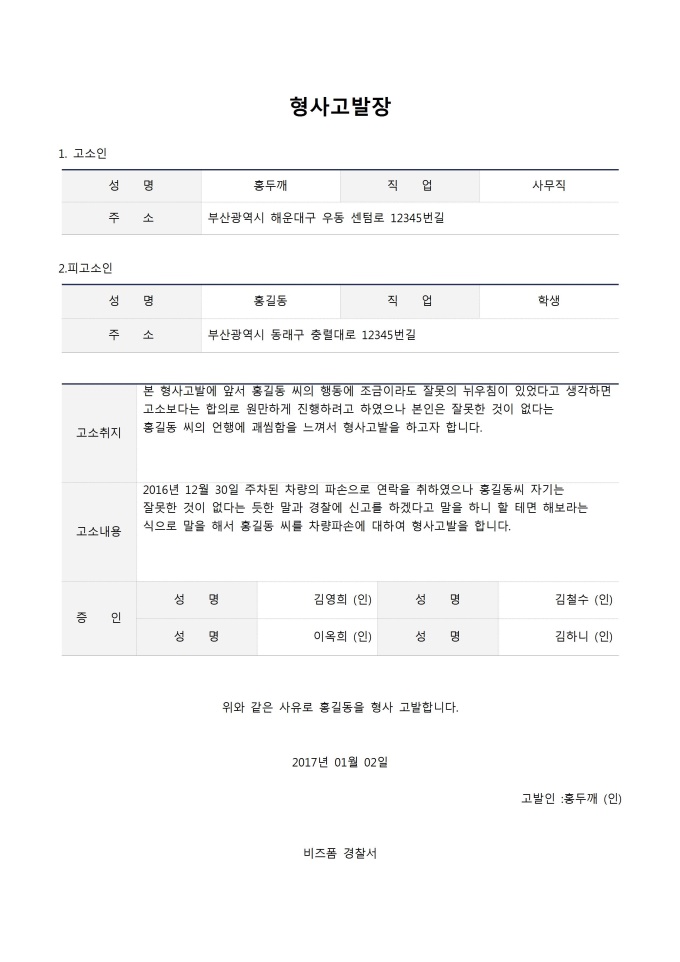 형사고발장

1. 고소인

| 성 명 | 홍두깨 | 직 업 | 사무직 |
|---|---|---|---|
| 주 소 | 부산광역시 해운대구 우동 센텀로 12345번길 | | |

2.피고소인

| 성 명 | 홍길동 | 직 업 | 학생 |
|---|---|---|---|
| 주 소 | 부산광역시 동래구 충렬대로 12345번길 | | |

| 고소취지 | 본 형사고발에 앞서 홍길동 씨의 행동에 조금이라도 잘못의 뉘우침이 있었다고 생각하면 고소보다는 합의로 원만하게 진행하려고 하였으나 본인은 잘못한 것이 없다는 홍길동 씨의 언행에 괘씸함을 느껴서 형사고발을 하고자 합니다. | | | |
|---|---|---|---|---|
| 고소내용 | 2016년 12월 30일 주차된 차량의 파손으로 연락을 취하였으나 홍길동씨 자기는 잘못한 것이 없다는 듯한 말과 경찰에 신고를 하겠다고 말을 하니 할 테면 해보라는 식으로 말을 해서 홍길동 씨를 차량파손에 대하여 형사고발을 합니다. | | | |
| 증 인 | 성 명 | 김영희 (인) | 성 명 | 김철수 (인) |
| | 성 명 | 이옥희 (인) | 성 명 | 김하니 (인) |

위와 같은 사유로 홍길동을 형사 고발합니다.

2017년 01월 02일

고발인 :홍두깨 (인)

비즈폼 경찰서